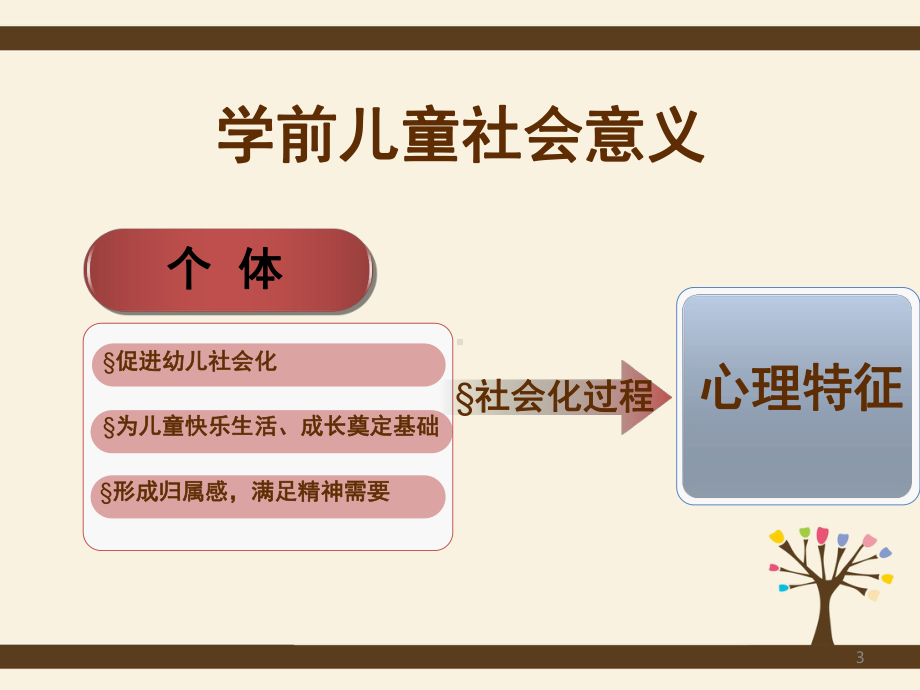 学前儿童社会意义

个 体

§促进幼儿社会化

§为儿童快乐生活、成长奠定基础

§形成归属感，满足精神需要

§社会化过程

心理特征

3